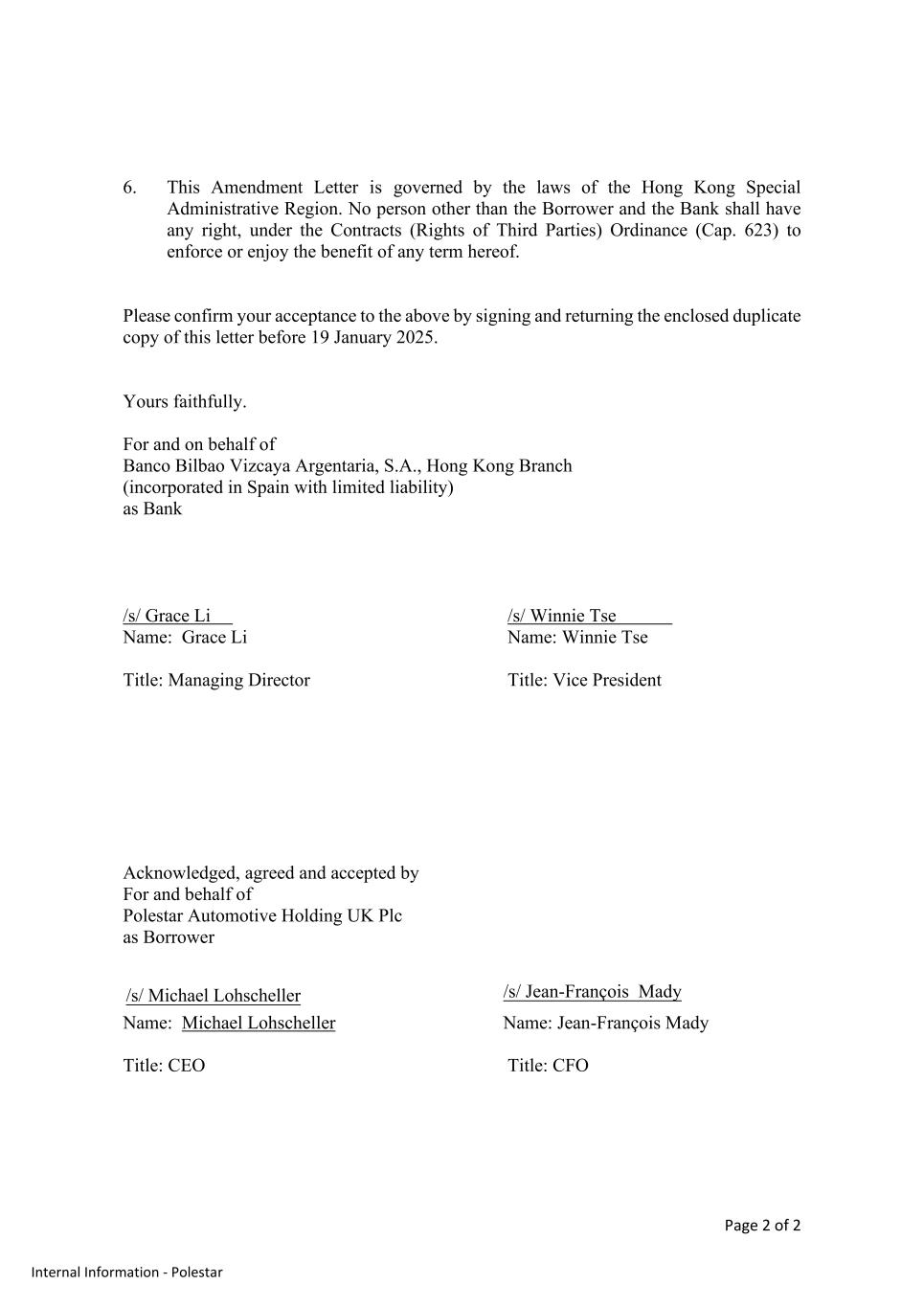 6. This Amendment Letter is governed by the laws of the Hong Kong Special Administrative Region. No person other than the Borrower and the Bank shall have any right, under the Contracts (Rights of Third Parties) Ordinance (Cap. 623) to enforce or enjoy the benefit of any term hereof.

Please confirm your acceptance to the above by signing and returning the enclosed duplicate copy of this letter before 19 January 2025.

Yours faithfully.

For and on behalf of
Banco Bilbao Vizcaya Argentaria, S.A., Hong Kong Branch
(incorporated in Spain with limited liability)
as Bank

/s/ Grace Li
Name: Grace Li

Title: Managing Director

/s/ Winnie Tse
Name: Winnie Tse

Title: Vice President

Acknowledged, agreed and accepted by
For and behalf of
Polestar Automotive Holding UK Plc
as Borrower

/s/ Michael Lohscheller
Name: Michael Lohscheller

Title: CEO

/s/ Jean-François Mady
Name: Jean-François Mady

Title: CFO

Page 2 of 2

Internal Information - Polestar